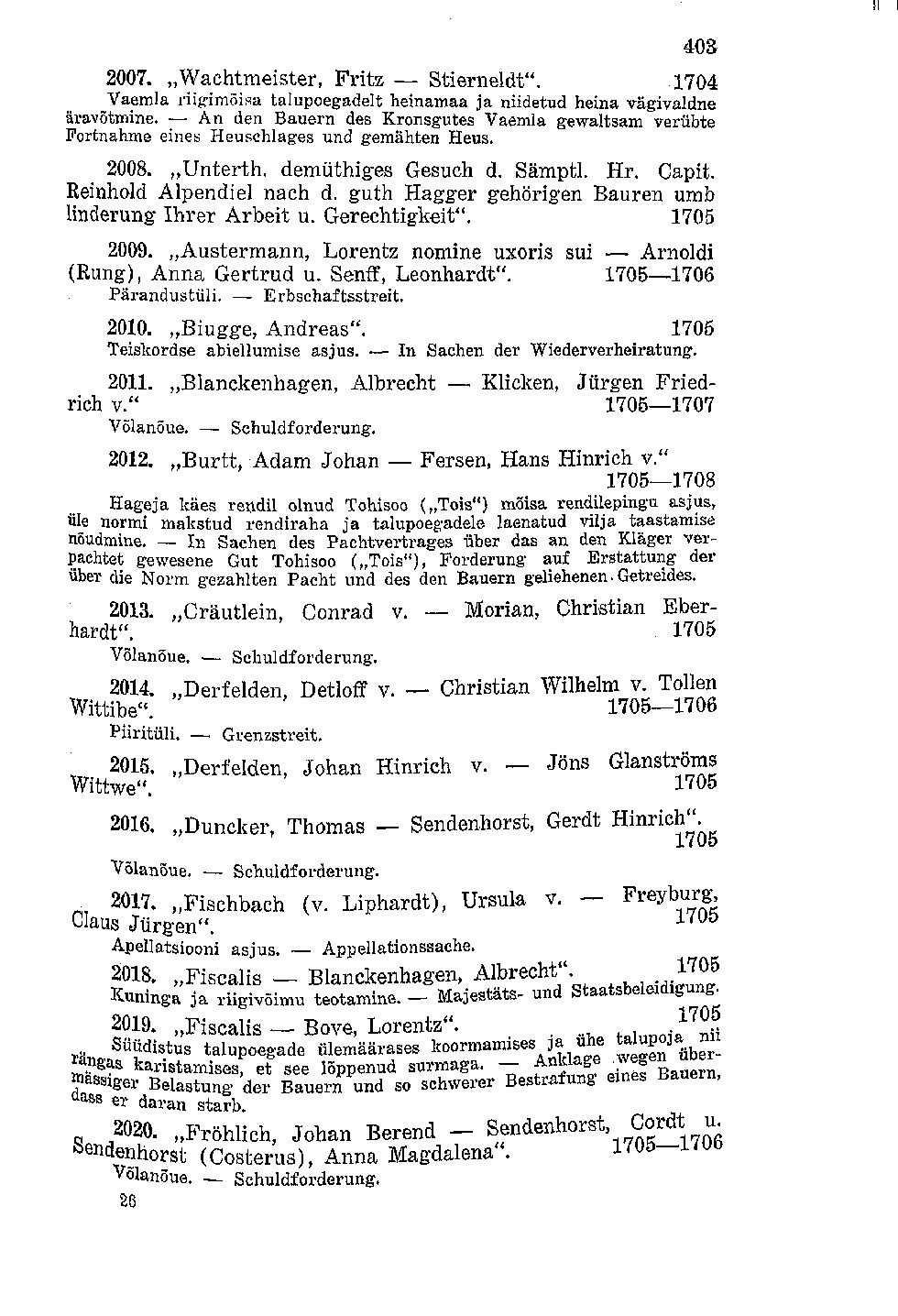 403

2007. „Wachtmeister, Fritz — Stierneldt". 1704
Vaemla riigimõisa talupoegadelt heinamaa ja niidetud heina vägivaldne äravõtmine. — An den Bauern des Kronsgutes Vaemla gewaltsam verübte Fortnahme eines Heuschlages und gemähten Heus.

2008. „Unterth. demüthiges Gesuch d. Sämptl. Hr. Capit. Reinhold Alpendiel nach d. guth Hagger gehörigen Bauren umb linderung Ihrer Arbeit u. Gerechtigkeit". 1705

2009. „Austermann, Lorentz nomine uxoris sui — Arnoldi (Rung), Anna Gertrud u. Senff, Leonhardt". 1705—1706
Pärandustüli. — Erbschaftsstreit.

2010. „Biugge, Andreas". 1705
Teiskordse abiellumise asjus. — In Sachen der Wiederverheiratung.

2011. „Blanckenhagen, Albrecht — Klicken, Jürgen Friedrich v." 1705—1707
Võlanõue. — Schuldforderung.

2012. „Burtt, Adam Johan — Fersen, Hans Hinrich v." 1705—1708
Hageja käes rendil olnud Tohisoo („Tois") mõisa rendilepingu asjus, üle normi makstud rendiraha ja talupoegadele laenatud vilja taastamise nõudmine. — In Sachen des Pachtvertrages über das an den Kläger verpachtet gewesene Gut Tohisoo („Tois"), Forderung auf Erstattung der über die Norm gezahlten Pacht und des den Bauern geliehenen Getreides.

2013. „Cräutlein, Conrad v. — Morian, Christian Eberhardt". 1705
Võlanõue. — Schuldforderung.

2014. „Derfelden, Detloff v. — Christian Wilhelm v. Tollen Wittibe". 1705—1706
Piiritüli. — Grenzstreit.

2015. „Derfelden, Johan Hinrich v. — Jöns Glanströms Wittwe". 1705

2016. „Duncker, Thomas — Sendenhorst, Gerdt Hinrich". 1705
Võlanõue. — Schuldforderung.

2017. „Fischbach (v. Liphardt), Ursula v. — Freyburg, Claus Jürgen". 1705
Apellatsiooni asjus. — Appellationssache.

2018. „Fiscalis — Blanckenhagen, Albrecht". 1705
Kuninga ja riigivõimu teotamine. — Majestäts- und Staatsbeleidigung.

2019. „Fiscalis — Bove, Lorentz". 1705
Süüdistus talupoegade ülemäärases koormamises ja ühe talupoja nii rängas karistamises, et see lõppenud surmaga. — Anklage wegen übermässiger Belastung der Bauern und so schwerer Bestrafung eines Bauern, dass er daran starb.

2020. „Fröhlich, Johan Berend — Sendenhorst, Cordt u. Sendenhorst (Costerus), Anna Magdalena". 1705—1706
Võlanõue. — Schuldforderung.

26